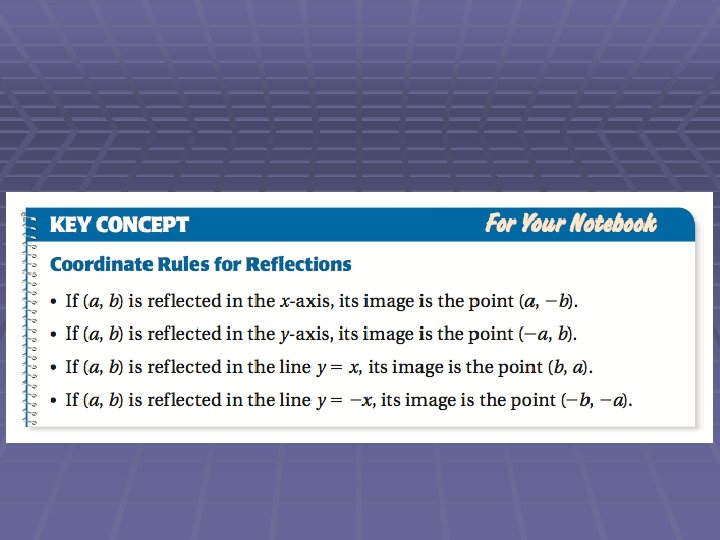 KEY CONCEPT

For Your Notebook

Coordinate Rules for Reflections

• If $(a, b)$ is reflected in the $x$-axis, its image is the point $(a, -b)$.

• If $(a, b)$ is reflected in the $y$-axis, its image is the point $(-a, b)$.

• If $(a, b)$ is reflected in the line $y = x$, its image is the point $(b, a)$.

• If $(a, b)$ is reflected in the line $y = -x$, its image is the point $(-b, -a)$.